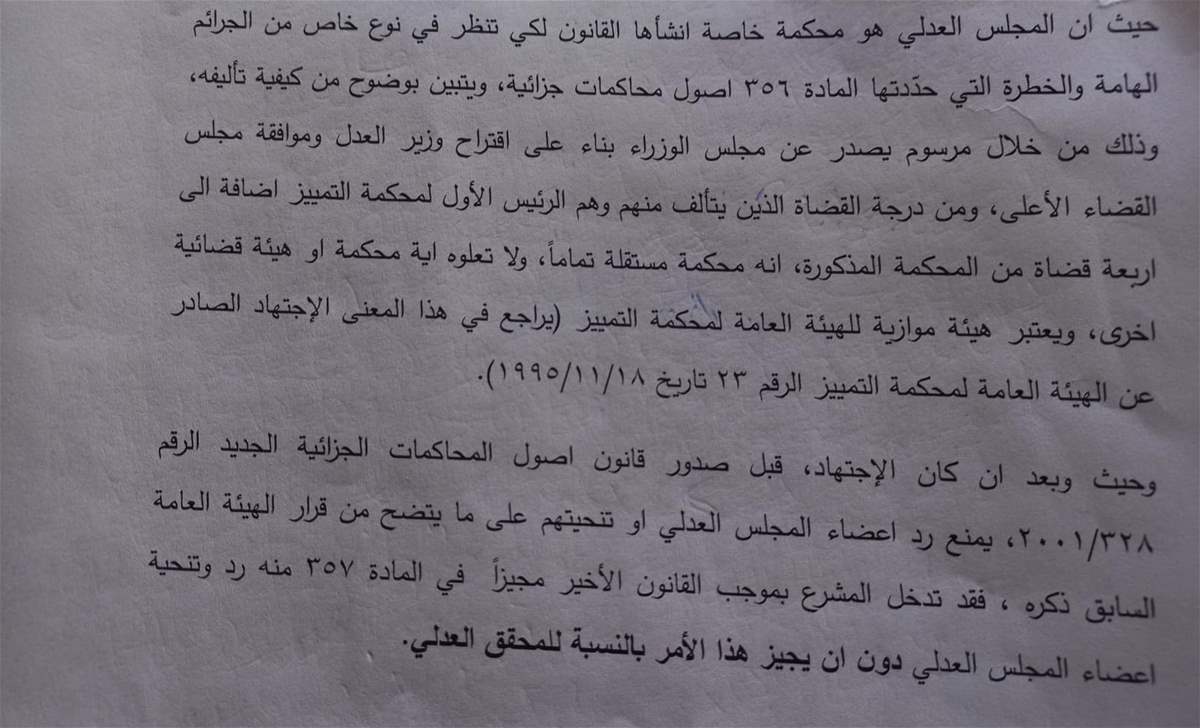 حيث ان المجلس العدلي هو محكمة خاصة انشأها القانون لكي تنظر في نوع خاص من الجرائم الهامة والخطرة التي حدّدتها المادة ٣٥٦ اصول محاكمات جزائية، ويتبين بوضوح من كيفية تأليفه، وذلك من خلال مرسوم يصدر عن مجلس الوزراء بناء على اقتراح وزير العدل وموافقة مجلس القضاء الأعلى، ومن درجة القضاة الذين يتألف منهم وهم الرئيس الأول لمحكمة التمييز اضافة الى اربعة قضاة من المحكمة المذكورة، انه محكمة مستقلة تماماً، ولا تعلوه اية محكمة او هيئة قضائية اخرى، ويعتبر هيئة موازية للهيئة العامة لمحكمة التمييز (يراجع في هذا المعنى الإجتهاد الصادر عن الهيئة العامة لمحكمة التمييز الرقم ٢٣ تاريخ ١٩٩٥/١١/١٨).

وحيث وبعد ان كان الإجتهاد، قبل صدور قانون اصول المحاكمات الجزائية الجديد الرقم ٢٠٠١/٣٢٨، يمنع رد اعضاء المجلس العدلي او تنحيتهم على ما يتضح من قرار الهيئة العامة السابق ذكره ، فقد تدخل المشرع بموجب القانون الأخير مجيزاً في المادة ٣٥٧ منه رد وتنحية اعضاء المجلس العدلي دون ان يجيز هذا الأمر بالنسبة للمحقق العدلي.